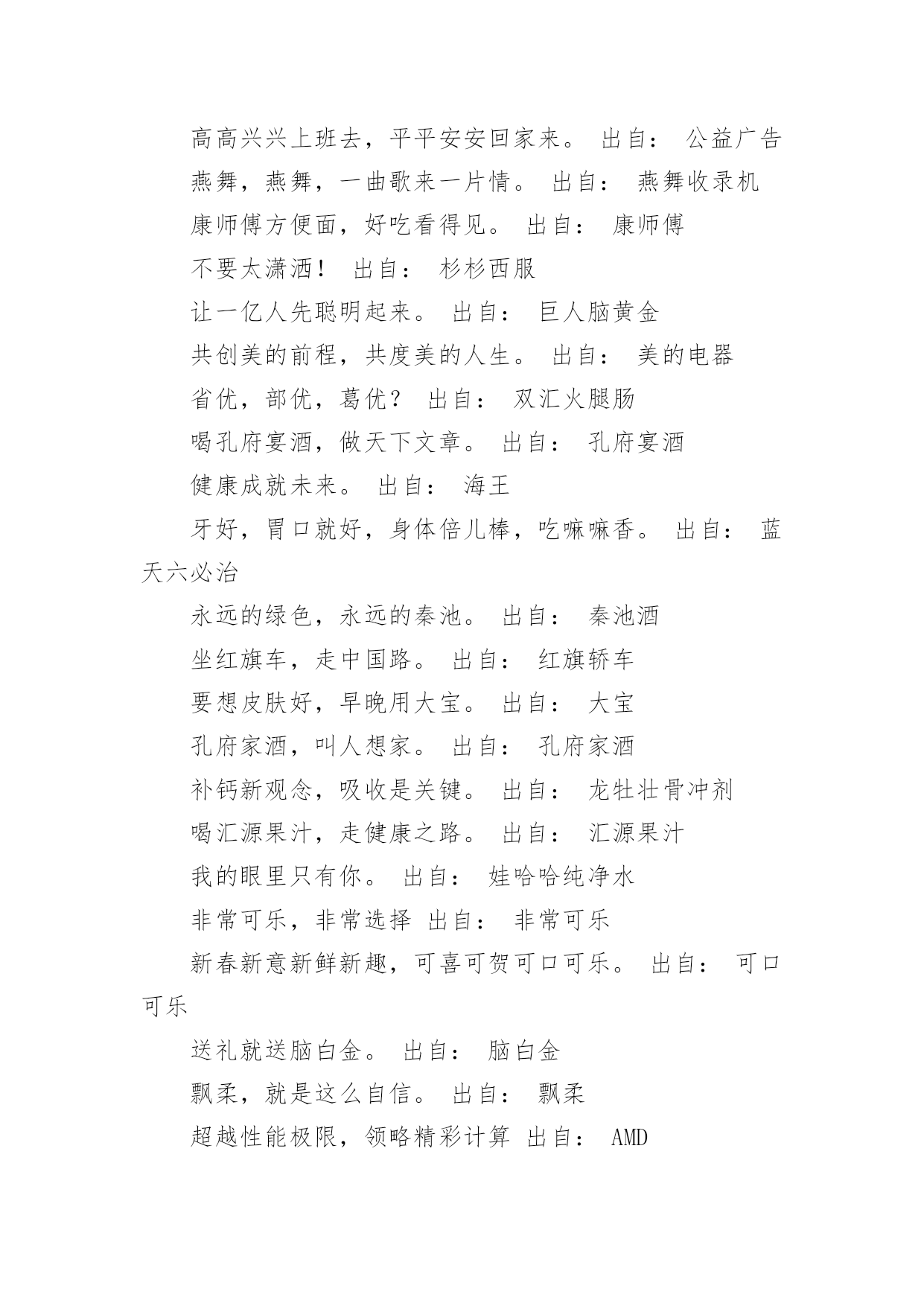 高高兴兴上班去，平平安安回家来。 出自： 公益广告

燕舞，燕舞，一曲歌来一片情。 出自： 燕舞收录机

康师傅方便面，好吃看得见。 出自： 康师傅

不要太潇洒！ 出自： 杉杉西服

让一亿人先聪明起来。 出自： 巨人脑黄金

共创美的前程，共度美的人生。 出自： 美的电器

省优，部优，葛优？ 出自： 双汇火腿肠

喝孔府宴酒，做天下文章。 出自： 孔府宴酒

健康成就未来。 出自： 海王

牙好，胃口就好，身体倍儿棒，吃嘛嘛香。 出自： 蓝天六必治

永远的绿色，永远的秦池。 出自： 秦池酒

坐红旗车，走中国路。 出自： 红旗轿车

要想皮肤好，早晚用大宝。 出自： 大宝

孔府家酒，叫人想家。 出自： 孔府家酒

补钙新观念，吸收是关键。 出自： 龙牡壮骨冲剂

喝汇源果汁，走健康之路。 出自： 汇源果汁

我的眼里只有你。 出自： 娃哈哈纯净水

非常可乐，非常选择 出自： 非常可乐

新春新意新鲜新趣，可喜可贺可口可乐。 出自： 可口可乐

送礼就送脑白金。 出自： 脑白金

飘柔，就是这么自信。 出自： 飘柔

超越性能极限，领略精彩计算 出自： AMD